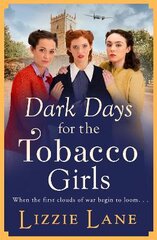 Dark Days for the Tobacco Girls

When the first clouds of war begin to loom. . .

LIZZIE LANE